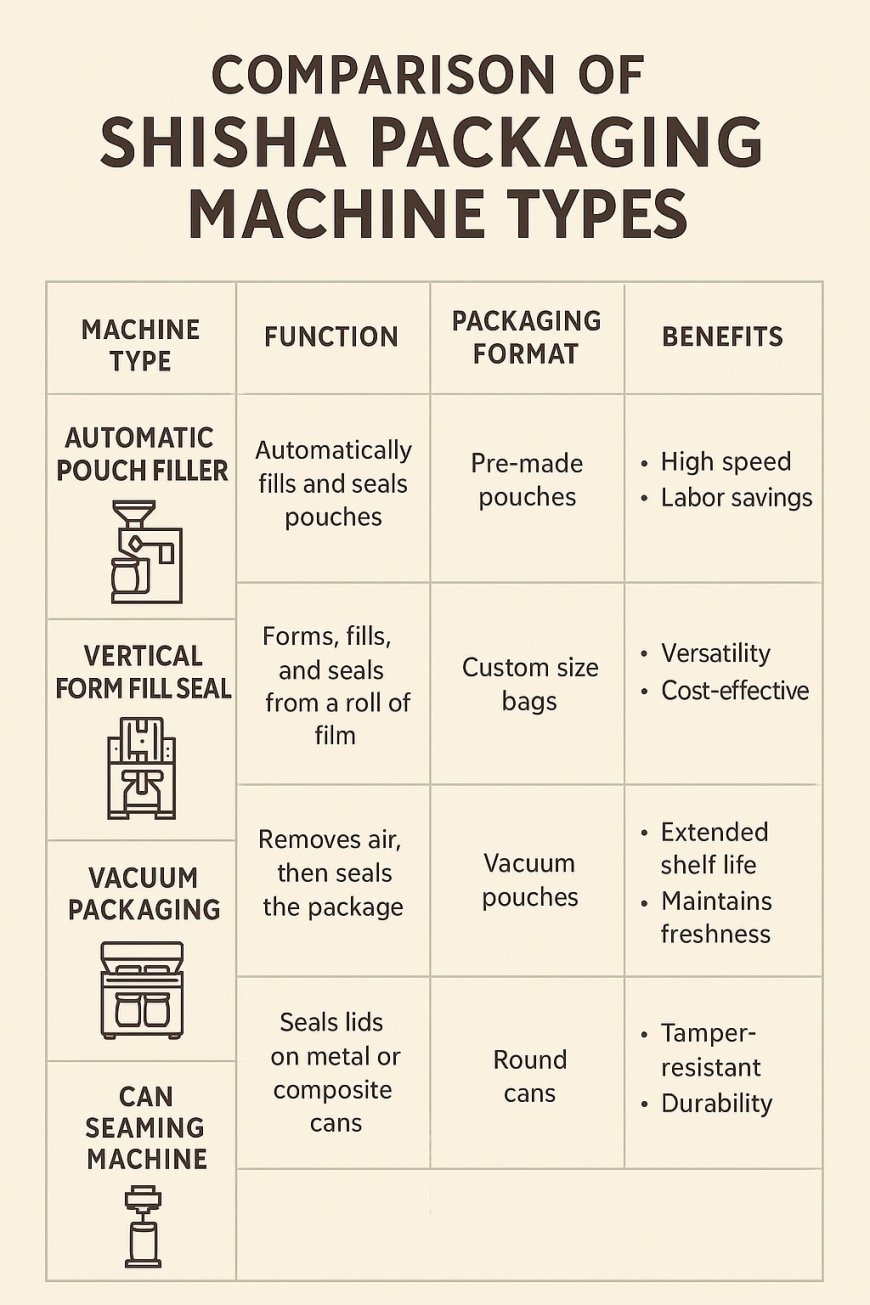 COMPARISON OF SHISHA PACKAGING MACHINE TYPES

| MACHINE TYPE | FUNCTION | PACKAGING FORMAT | BENEFITS |
|---|---|---|---|
| AUTOMATIC POUCH FILLER | Automatically fills and seals pouches | Pre-made pouches | • High speed • Labor savings |
| VERTICAL FORM FILL SEAL | Forms, fills, and seals from a roll of film | Custom size bags | • Versatility • Cost-effective |
| VACUUM PACKAGING | Removes air, then seals the package | Vacuum pouches | • Extended shelf life • Maintains freshness |
| CAN SEAMING MACHINE | Seals lids on metal or composite cans | Round cans | • Tamper-resistant • Durability |